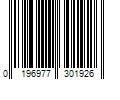 0 196977 301926